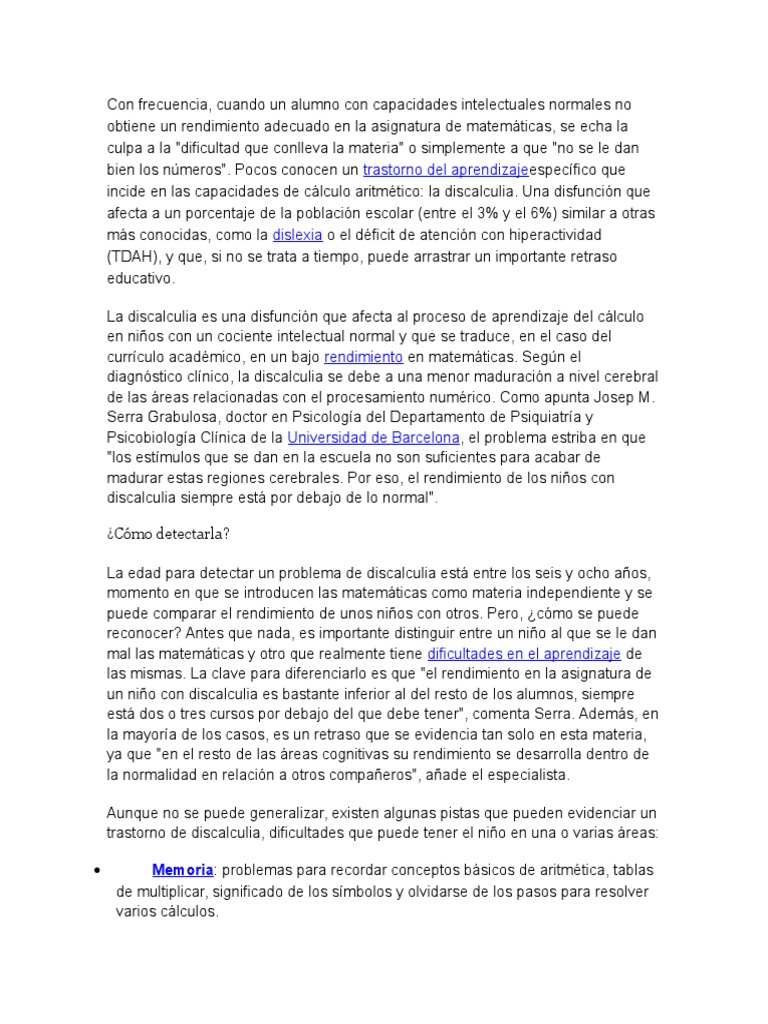 Con frecuencia, cuando un alumno con capacidades intelectuales normales no obtiene un rendimiento adecuado en la asignatura de matemáticas, se echa la culpa a la "dificultad que conlleva la materia" o simplemente a que "no se le dan bien los números". Pocos conocen un trastorno del aprendizajeespecífico que incide en las capacidades de cálculo aritmético: la discalculia. Una disfunción que afecta a un porcentaje de la población escolar (entre el 3% y el 6%) similar a otras más conocidas, como la dislexia o el déficit de atención con hiperactividad (TDAH), y que, si no se trata a tiempo, puede arrastrar un importante retraso educativo.

La discalculia es una disfunción que afecta al proceso de aprendizaje del cálculo en niños con un cociente intelectual normal y que se traduce, en el caso del currículo académico, en un bajo rendimiento en matemáticas. Según el diagnóstico clínico, la discalculia se debe a una menor maduración a nivel cerebral de las áreas relacionadas con el procesamiento numérico. Como apunta Josep M. Serra Grabulosa, doctor en Psicología del Departamento de Psiquiatría y Psicobiología Clínica de la Universidad de Barcelona, el problema estriba en que "los estímulos que se dan en la escuela no son suficientes para acabar de madurar estas regiones cerebrales. Por eso, el rendimiento de los niños con discalculia siempre está por debajo de lo normal".

¿Cómo detectarla?

La edad para detectar un problema de discalculia está entre los seis y ocho años, momento en que se introducen las matemáticas como materia independiente y se puede comparar el rendimiento de unos niños con otros. Pero, ¿cómo se puede reconocer? Antes que nada, es importante distinguir entre un niño al que se le dan mal las matemáticas y otro que realmente tiene dificultades en el aprendizaje de las mismas. La clave para diferenciarlo es que "el rendimiento en la asignatura de un niño con discalculia es bastante inferior al del resto de los alumnos, siempre está dos o tres cursos por debajo del que debe tener", comenta Serra. Además, en la mayoría de los casos, es un retraso que se evidencia tan solo en esta materia, ya que "en el resto de las áreas cognitivas su rendimiento se desarrolla dentro de la normalidad en relación a otros compañeros", añade el especialista.

Aunque no se puede generalizar, existen algunas pistas que pueden evidenciar un trastorno de discalculia, dificultades que puede tener el niño en una o varias áreas:

• Memoria: problemas para recordar conceptos básicos de aritmética, tablas de multiplicar, significado de los símbolos y olvidarse de los pasos para resolver varios cálculos.